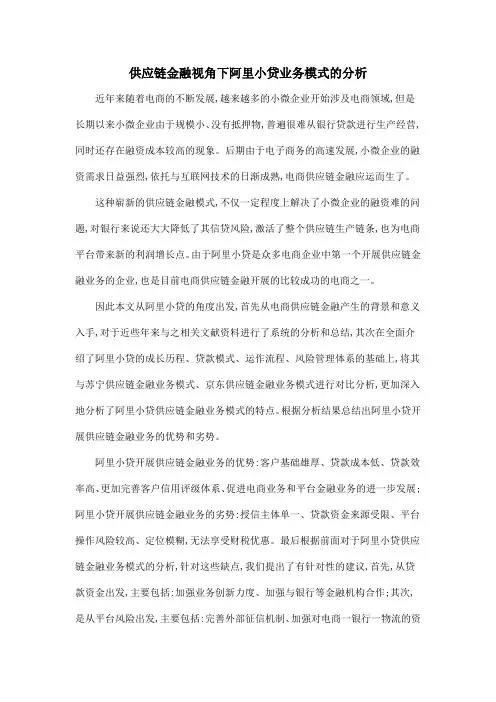 供应链金融视角下阿里小贷业务模式的分析

近年来随着电商的不断发展,越来越多的小微企业开始涉及电商领域,但是长期以来小微企业由于规模小、没有抵押物,普遍很难从银行贷款进行生产经营,同时还存在融资成本较高的现象。后期由于电子商务的高速发展,小微企业的融资需求日益强烈,依托与互联网技术的日渐成熟,电商供应链金融应运而生了。

这种崭新的供应链金融模式,不仅一定程度上解决了小微企业的融资难的问题,对银行来说还大大降低了其信贷风险,激活了整个供应链生产链条,也为电商平台带来新的利润增长点。由于阿里小贷是众多电商企业中第一个开展供应链金融业务的企业,也是目前电商供应链金融开展的比较成功的电商之一。

因此本文从阿里小贷的角度出发,首先从电商供应链金融产生的背景和意义入手,对于近些年来与之相关文献资料进行了系统的分析和总结,其次在全面介绍了阿里小贷的成长历程、贷款模式、运作流程、风险管理体系的基础上,将其与苏宁供应链金融业务模式、京东供应链金融业务模式进行对比分析,更加深入地分析了阿里小贷供应链金融业务模式的特点。根据分析结果总结出阿里小贷开展供应链金融业务的优势和劣势。

阿里小贷开展供应链金融业务的优势:客户基础雄厚、贷款成本低、贷款效率高、更加完善客户信用评级体系、促进电商业务和平台金融业务的进一步发展;阿里小贷开展供应链金融业务的劣势:授信主体单一、贷款资金来源受限、平台操作风险较高、定位模糊,无法享受财税优惠。最后根据前面对于阿里小贷供应链金融业务模式的分析,针对这些缺点,我们提出了有针对性的建议,首先,从贷款资金出发,主要包括:加强业务创新力度、加强与银行等金融机构合作;其次,是从平台风险出发,主要包括:完善外部征信机制、加强对电商一银行一物流的资